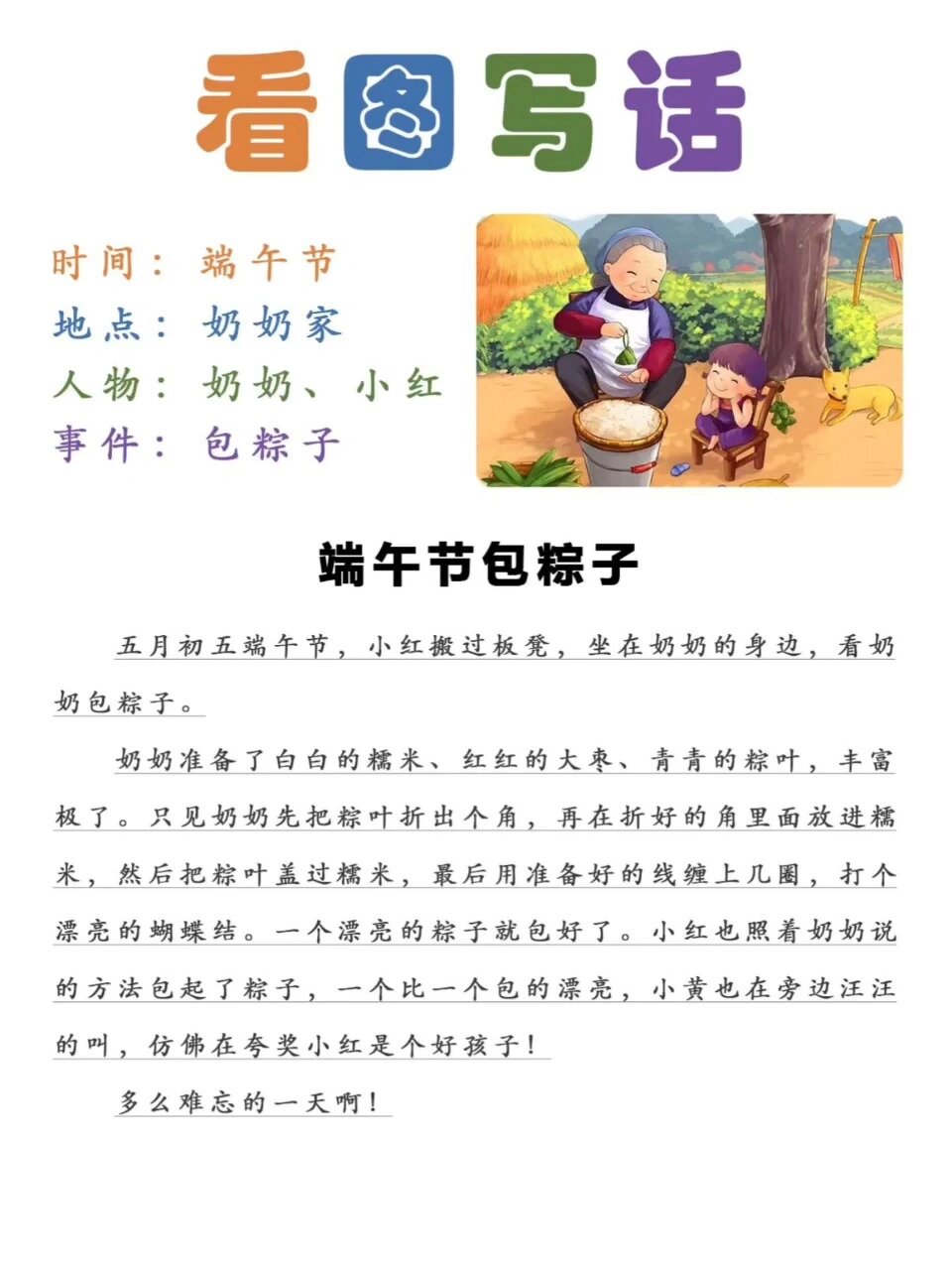 看图写话

时间：端午节
地点：奶奶家
人物：奶奶、小红
事件：包粽子

端午节包粽子

五月初五端午节，小红搬过板凳，坐在奶奶的身边，看奶奶包粽子。

奶奶准备了白白的糯米、红红的大枣、青青的粽叶，丰富极了。只见奶奶先把粽叶折出个角，再在折好的角里面放进糯米，然后把粽叶盖过糯米，最后用准备好的线缠上几圈，打个漂亮的蝴蝶结。一个漂亮的粽子就包好了。小红也照着奶奶说的方法包起了粽子，一个比一个包的漂亮，小黄也在旁边汪汪的叫，仿佛在夸奖小红是个好孩子！

多么难忘的一天啊！